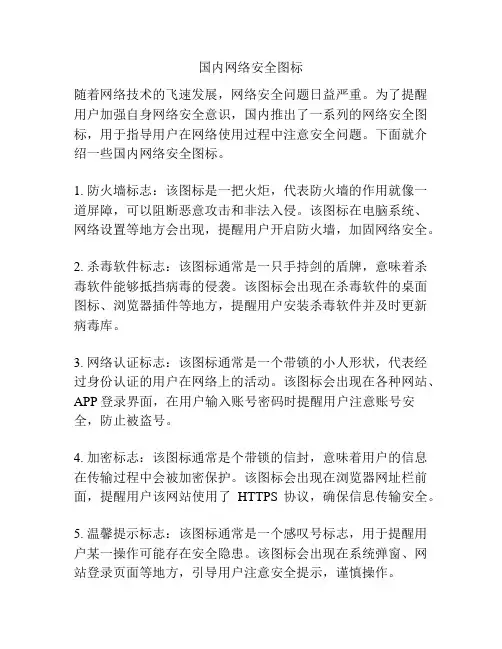 国内网络安全图标

随着网络技术的飞速发展，网络安全问题日益严重。为了提醒用户加强自身网络安全意识，国内推出了一系列的网络安全图标，用于指导用户在网络使用过程中注意安全问题。下面就介绍一些国内网络安全图标。

1. 防火墙标志：该图标是一把火炬，代表防火墙的作用就像一道屏障，可以阻断恶意攻击和非法入侵。该图标在电脑系统、网络设置等地方会出现，提醒用户开启防火墙，加固网络安全。

2. 杀毒软件标志：该图标通常是一只手持剑的盾牌，意味着杀毒软件能够抵挡病毒的侵袭。该图标会出现在杀毒软件的桌面图标、浏览器插件等地方，提醒用户安装杀毒软件并及时更新病毒库。

3. 网络认证标志：该图标通常是一个带锁的小人形状，代表经过身份认证的用户在网络上的活动。该图标会出现在各种网站、APP 登录界面，在用户输入账号密码时提醒用户注意账号安全，防止被盗号。

4. 加密标志：该图标通常是个带锁的信封，意味着用户的信息在传输过程中会被加密保护。该图标会出现在浏览器网址栏前面，提醒用户该网站使用了 HTTPS 协议，确保信息传输安全。

5. 温馨提示标志：该图标通常是一个感叹号标志，用于提醒用户某一操作可能存在安全隐患。该图标会出现在系统弹窗、网站登录页面等地方，引导用户注意安全提示，谨慎操作。